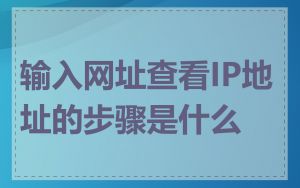 输入网址查看IP地址的步骤是什么